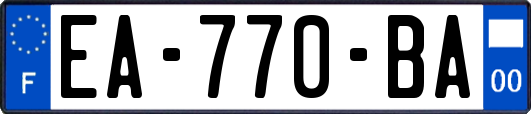 F
EA-770-BA
00